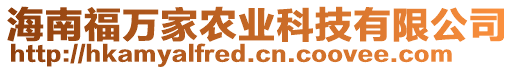 海南福万家农业科技有限公司
http://hkamyalfred.cn.coovee.com